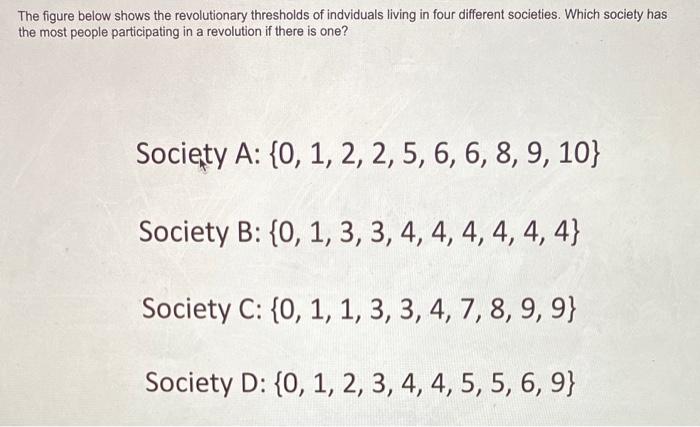 The figure below shows the revolutionary thresholds of indviduals living in four different societies. Which society has the most people participating in a revolution if there is one?

Society A: {0, 1, 2, 2, 5, 6, 6, 8, 9, 10}

Society B: {0, 1, 3, 3, 4, 4, 4, 4, 4, 4}

Society C: {0, 1, 1, 3, 3, 4, 7, 8, 9, 9}

Society D: {0, 1, 2, 3, 4, 4, 5, 5, 6, 9}